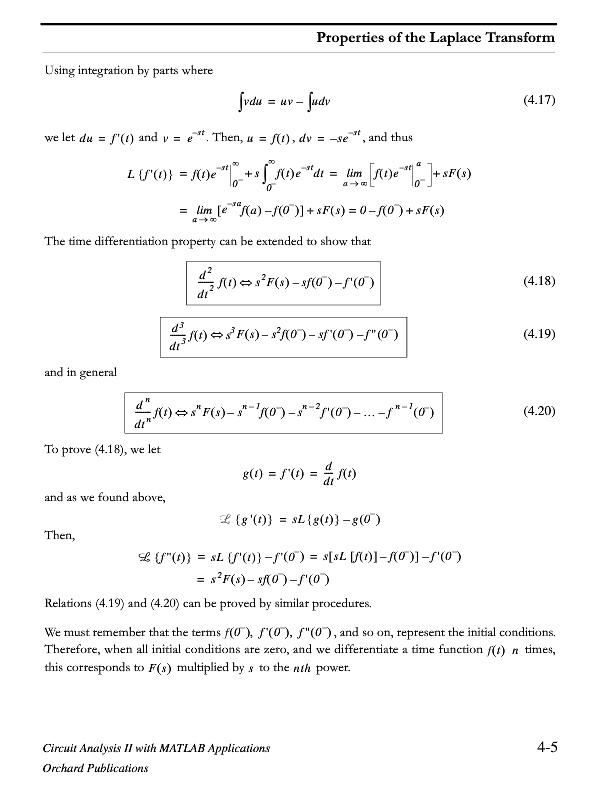 Properties of the Laplace Transform

Using integration by parts where

$\int v du = uv - \int u dv$ (4.17)

we let $du = f'(t)$ and $v = e^{-st}$. Then, $u = f(t)$, $dv = -se^{-st}$, and thus

$L\{f'(t)\} = f(t)e^{-st}\Big|_{0^-}^{\infty} + s\int_{0^-}^{\infty} f(t)e^{-st}dt = \lim_{a \to \infty}\left[f(t)e^{-st}\Big|_{0^-}^{a}\right] + sF(s)$

$= \lim_{a \to \infty}[e^{-sa}f(a) - f(0^-)] + sF(s) = 0 - f(0^-) + sF(s)$

The time differentiation property can be extended to show that

$\frac{d^2}{dt^2}f(t) \Leftrightarrow s^2F(s) - sf(0^-) - f'(0^-)$ (4.18)

$\frac{d^3}{dt^3}f(t) \Leftrightarrow s^3F(s) - s^2f(0^-) - sf'(0^-) - f''(0^-)$ (4.19)

and in general

$\frac{d^n}{dt^n}f(t) \Leftrightarrow s^nF(s) - s^{n-1}f(0^-) - s^{n-2}f'(0^-) - \ldots - f^{n-1}(0^-)$ (4.20)

To prove (4.18), we let

$g(t) = f'(t) = \frac{d}{dt}f(t)$

and as we found above,

$\mathcal{L}\{g'(t)\} = sL\{g(t)\} - g(0^-)$

Then,

$\mathcal{L}\{f''(t)\} = sL\{f'(t)\} - f'(0^-) = s[sL[f(t)] - f(0^-)] - f'(0^-)$

$= s^2F(s) - sf(0^-) - f'(0^-)$

Relations (4.19) and (4.20) can be proved by similar procedures.

We must remember that the terms $f(0^-)$, $f'(0^-)$, $f''(0^-)$, and so on, represent the initial conditions. Therefore, when all initial conditions are zero, and we differentiate a time function $f(t)$ $n$ times, this corresponds to $F(s)$ multiplied by $s$ to the $nth$ power.

Circuit Analysis II with MATLAB Applications 4-5
Orchard Publications